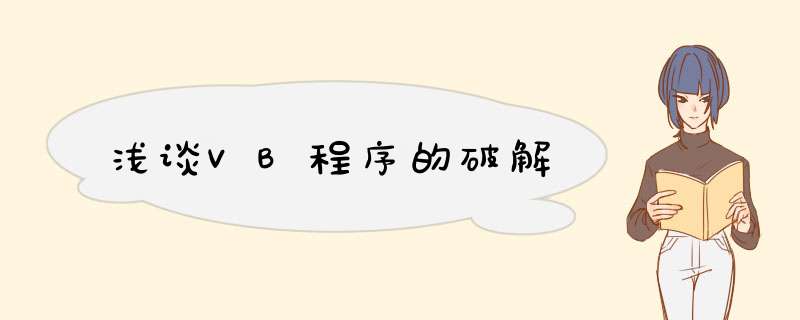 浅谈VB程序的破解